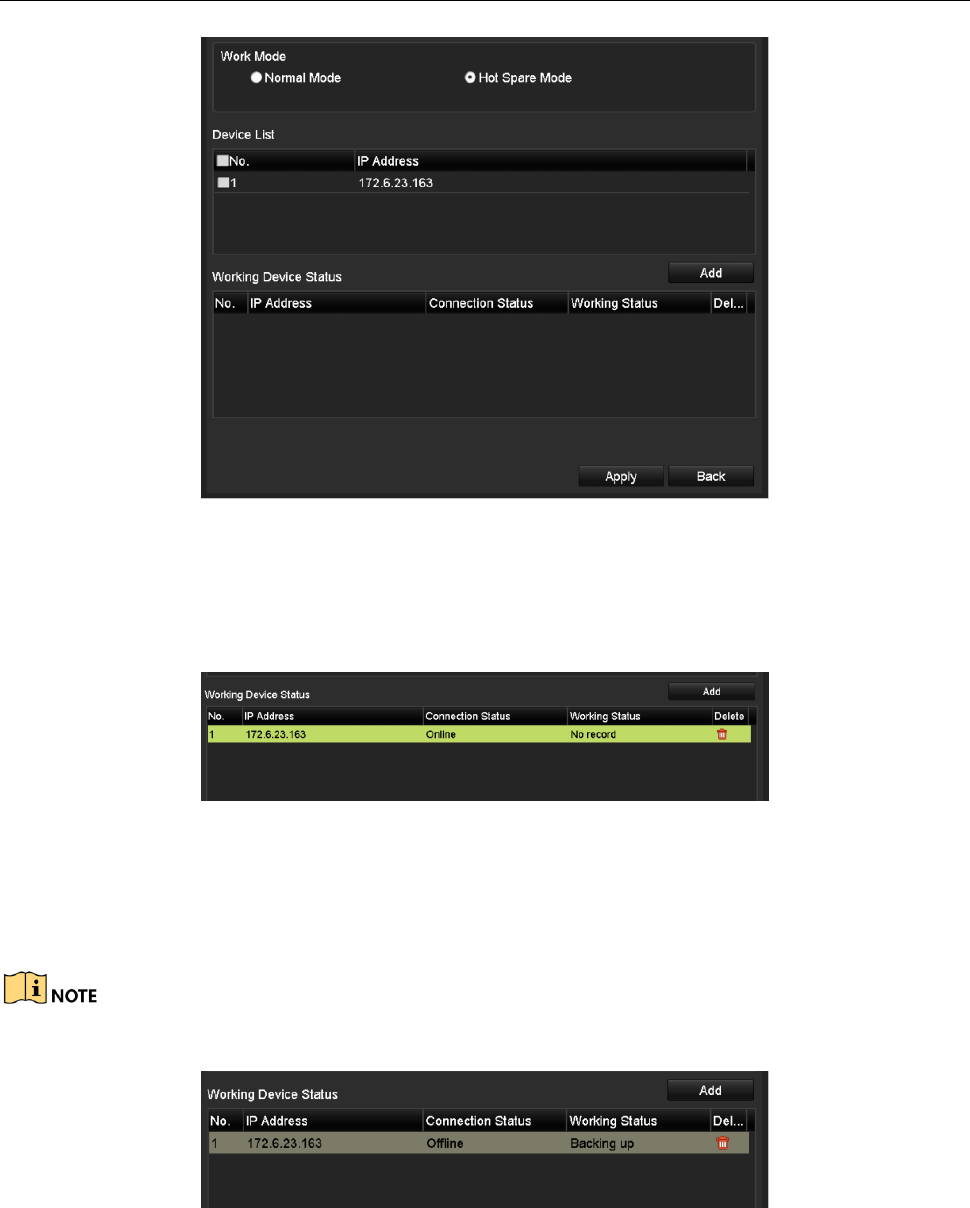 Work Mode
Normal Mode
Hot Spare Mode

Device List

| No. | IP Address |
|---|---|
| 1 | 172.6.23.163 |

Working Device Status
Add

| No. | IP Address | Connection Status | Working Status | Del... |
|---|---|---|---|---|

Apply
Back

Working Device Status
Add

| No. | IP Address | Connection Status | Working Status | Delete |
|---|---|---|---|---|
| 1 | 172.6.23.163 | Online | No record | |

NOTE

Working Device Status
Add

| No. | IP Address | Connection Status | Working Status | Del... |
|---|---|---|---|---|
| 1 | 172.6.23.163 | Offline | Backing up | |